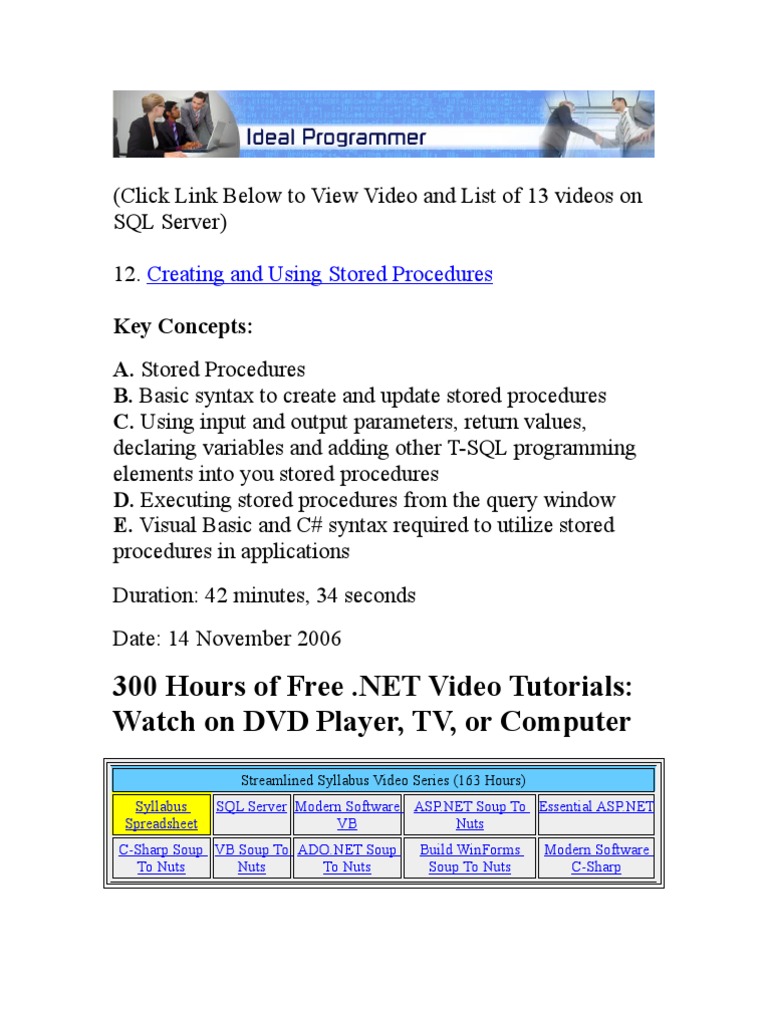 Ideal Programmer

(Click Link Below to View Video and List of 13 videos on SQL Server)

12. Creating and Using Stored Procedures

Key Concepts:

A. Stored Procedures
B. Basic syntax to create and update stored procedures
C. Using input and output parameters, return values, declaring variables and adding other T-SQL programming elements into you stored procedures
D. Executing stored procedures from the query window
E. Visual Basic and C# syntax required to utilize stored procedures in applications

Duration: 42 minutes, 34 seconds

Date: 14 November 2006

300 Hours of Free .NET Video Tutorials: Watch on DVD Player, TV, or Computer

| Streamlined Syllabus Video Series (163 Hours) | | | | |
|---|---|---|---|---|
| Syllabus Spreadsheet | SQL Server | Modern Software VB | ASP.NET Soup To Nuts | Essential ASP.NET |
| C-Sharp Soup To Nuts | VB Soup To Nuts | ADO.NET Soup To Nuts | Build WinForms Soup To Nuts | Modern Software C-Sharp |